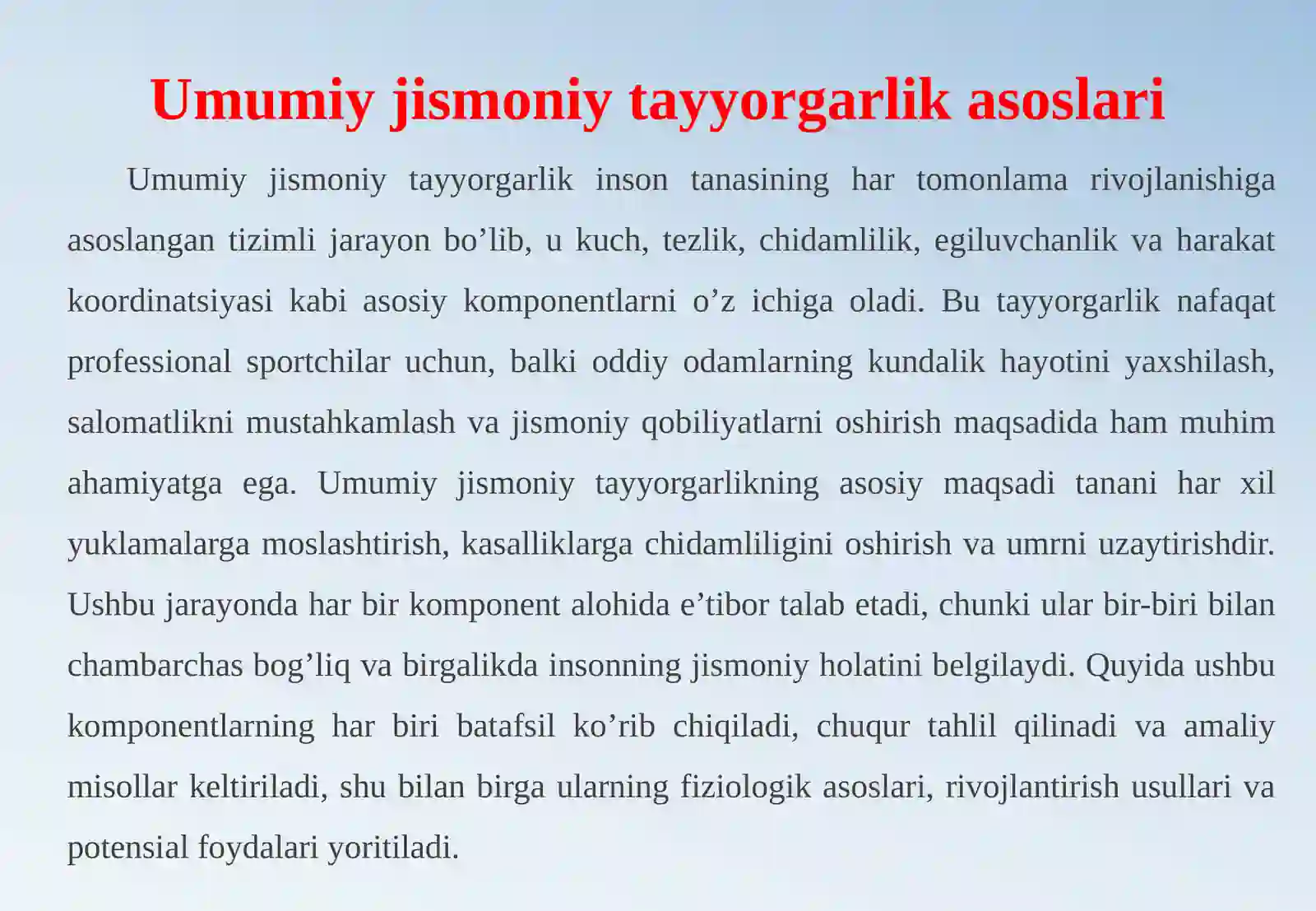 Umumiy jismoniy tayyorgarlik asoslari

Umumiy jismoniy tayyorgarlik inson tanasining har tomonlama rivojlanishiga asoslangan tizimli jarayon bo’lib, u kuch, tezlik, chidamlilik, egiluvchanlik va harakat koordinatsiyasi kabi asosiy komponentlarni o’z ichiga oladi. Bu tayyorgarlik nafaqat professional sportchilar uchun, balki oddiy odamlarning kundalik hayotini yaxshilash, salomatlikni mustahkamlash va jismoniy qobiliyatlarni oshirish maqsadida ham muhim ahamiyatga ega. Umumiy jismoniy tayyorgarlikning asosiy maqsadi tanani har xil yuklamalarga moslashtirish, kasalliklarga chidamliligini oshirish va umrni uzaytirishdir. Ushbu jarayonda har bir komponent alohida e’tibor talab etadi, chunki ular bir-biri bilan chambarchas bog’liq va birgalikda insonning jismoniy holatini belgilaydi. Quyida ushbu komponentlarning har biri batafsil ko’rib chiqiladi, chuqur tahlil qilinadi va amaliy misollar keltiriladi, shu bilan birga ularning fiziologik asoslari, rivojlantirish usullari va potensial foydalari yoritiladi.